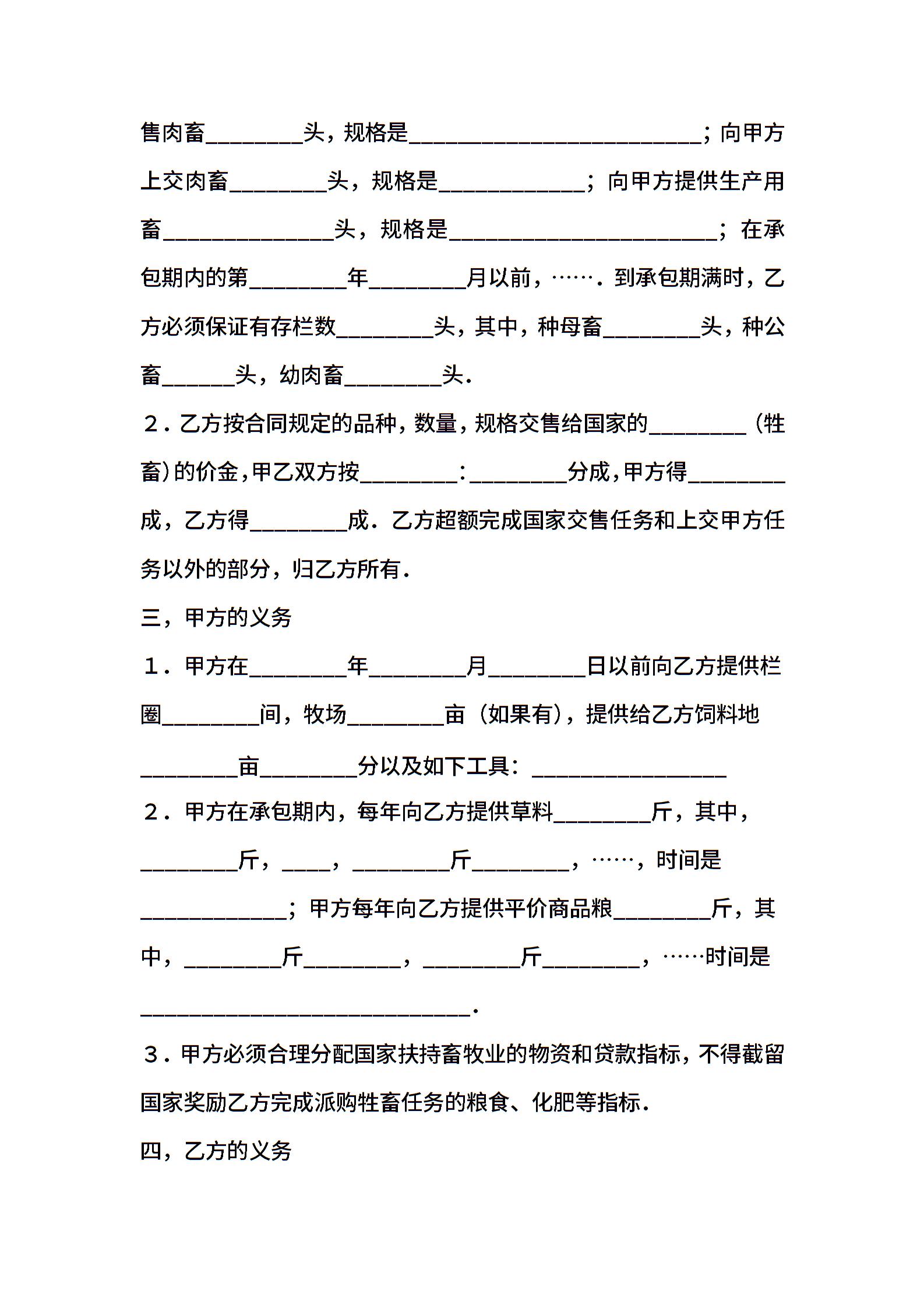 售肉畜________头，规格是________________________；向甲方上交肉畜________头，规格是____________；向甲方提供生产用畜______________头，规格是______________________；在承包期内的第________年________月以前，…….到承包期满时，乙方必须保证有存栏数________头，其中，种母畜________头，种公畜______头，幼肉畜________头.

２.乙方按合同规定的品种，数量，规格交售给国家的________（牲畜)的价金,甲乙双方按________:________分成,甲方得________成，乙方得________成.乙方超额完成国家交售任务和上交甲方任务以外的部分，归乙方所有.

三，甲方的义务

１.甲方在________年________月________日以前向乙方提供栏圈________间，牧场________亩（如果有)，提供给乙方饲料地________亩________分以及如下工具：________________

２.甲方在承包期内，每年向乙方提供草料________斤，其中，________斤，____，________斤________，……，时间是____________；甲方每年向乙方提供平价商品粮________斤，其中，________斤________，________斤________，……时间是___________________________.

３.甲方必须合理分配国家扶持畜牧业的物资和贷款指标，不得截留国家奖励乙方完成派购牲畜任务的粮食、化肥等指标.

四，乙方的义务